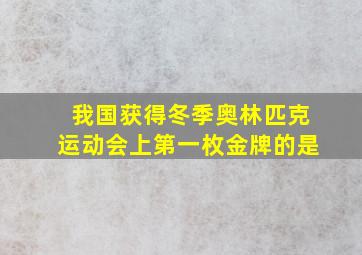 我国获得冬季奥林匹克运动会上第一枚金牌的是